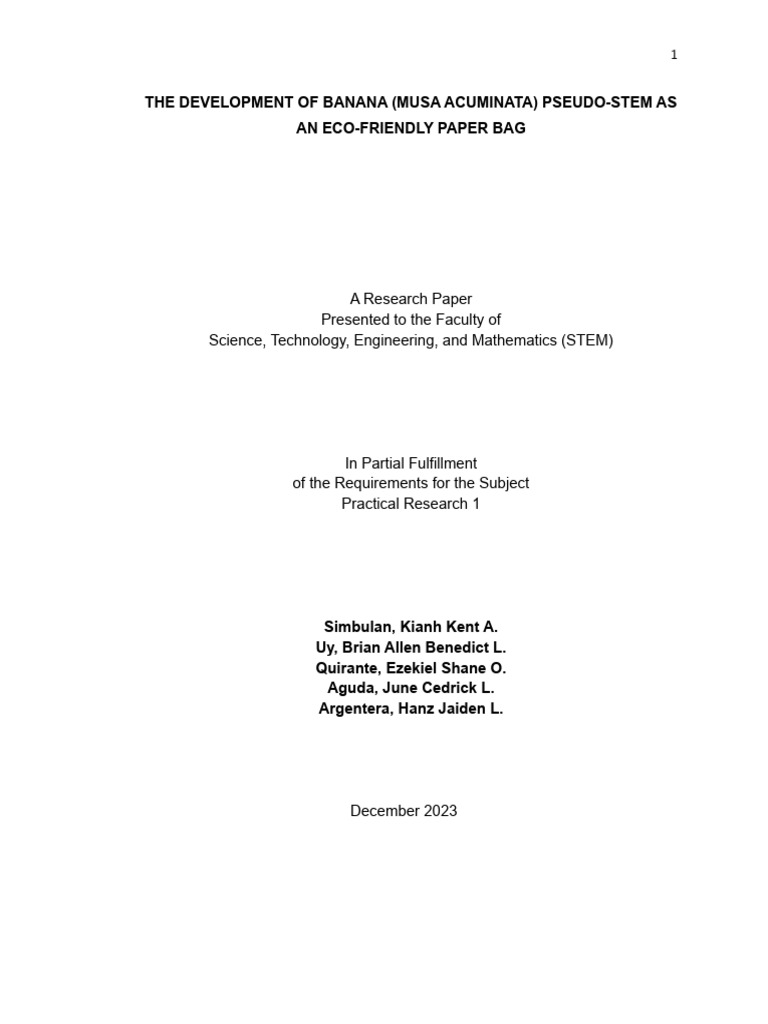 1

THE DEVELOPMENT OF BANANA (MUSA ACUMINATA) PSEUDO-STEM AS AN ECO-FRIENDLY PAPER BAG

A Research Paper
Presented to the Faculty of
Science, Technology, Engineering, and Mathematics (STEM)

In Partial Fulfillment
of the Requirements for the Subject
Practical Research 1

Simbulan, Kianh Kent A.
Uy, Brian Allen Benedict L.
Quirante, Ezekiel Shane O.
Aguda, June Cedrick L.
Argentera, Hanz Jaiden L.

December 2023